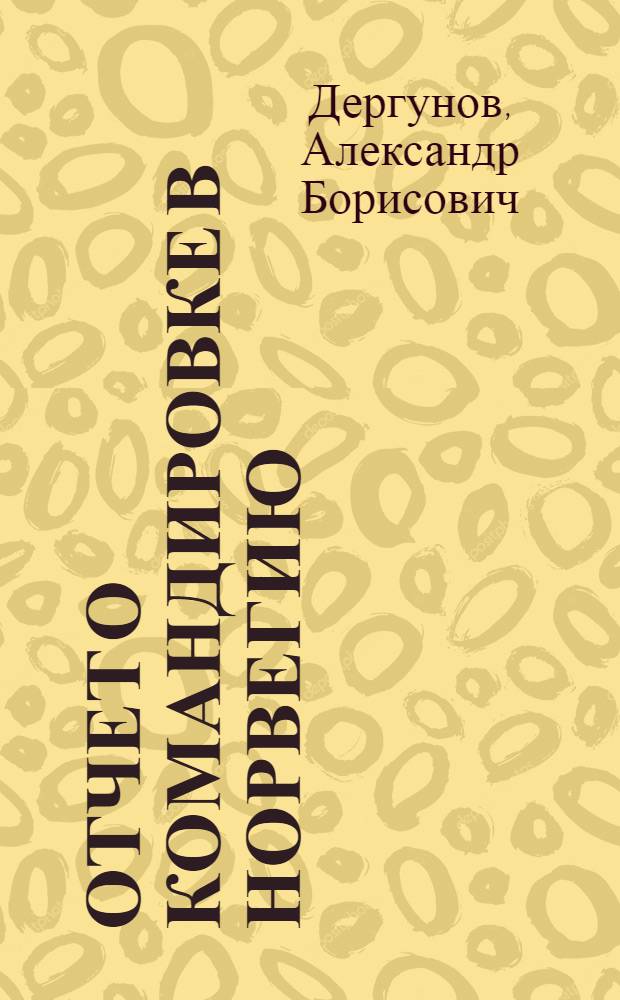 Дергунов, Александр Борисович

ОТЧЕТ О КОМАНДИРОВКЕ В НОРВЕГИЮ